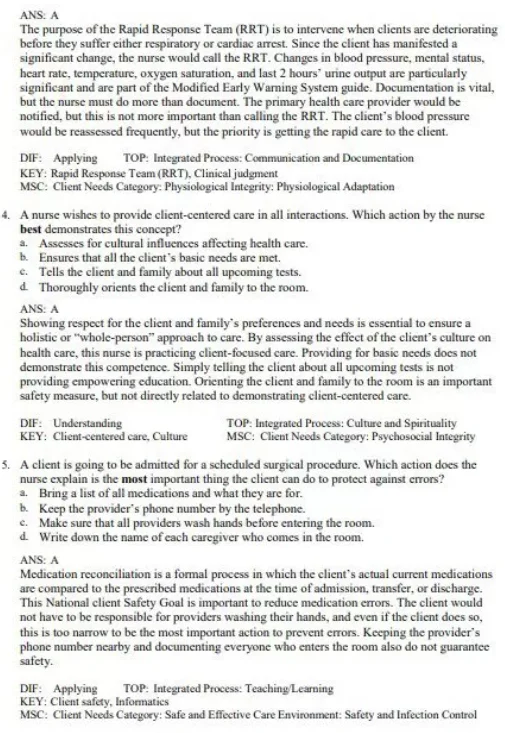 ANS: A
The purpose of the Rapid Response Team (RRT) is to intervene when clients are deteriorating before they suffer either respiratory or cardiac arrest. Since the client has manifested a significant change, the nurse would call the RRT. Changes in blood pressure, mental status, heart rate, temperature, oxygen saturation, and last 2 hours' urine output are particularly significant and are part of the Modified Early Warning System guide. Documentation is vital, but the nurse must do more than document. The primary health care provider would be notified, but this is not more important than calling the RRT. The client's blood pressure would be reassessed frequently, but the priority is getting the rapid care to the client.

DIF: Applying TOP: Integrated Process: Communication and Documentation
KEY: Rapid Response Team (RRT), Clinical judgment
MSC: Client Needs Category: Physiological Integrity: Physiological Adaptation

4. A nurse wishes to provide client-centered care in all interactions. Which action by the nurse **best** demonstrates this concept?
a. Assesses for cultural influences affecting health care.
b. Ensures that all the client's basic needs are met.
c. Tells the client and family about all upcoming tests.
d. Thoroughly orients the client and family to the room.

ANS: A
Showing respect for the client and family's preferences and needs is essential to ensure a holistic or "whole-person" approach to care. By assessing the effect of the client's culture on health care, this nurse is practicing client-focused care. Providing for basic needs does not demonstrate this competence. Simply telling the client about all upcoming tests is not providing empowering education. Orienting the client and family to the room is an important safety measure, but not directly related to demonstrating client-centered care.

DIF: Understanding TOP: Integrated Process: Culture and Spirituality
KEY: Client-centered care, Culture MSC: Client Needs Category: Psychosocial Integrity

5. A client is going to be admitted for a scheduled surgical procedure. Which action does the nurse explain is the **most** important thing the client can do to protect against errors?
a. Bring a list of all medications and what they are for.
b. Keep the provider's phone number by the telephone.
c. Make sure that all providers wash hands before entering the room.
d. Write down the name of each caregiver who comes in the room.

ANS: A
Medication reconciliation is a formal process in which the client's actual current medications are compared to the prescribed medications at the time of admission, transfer, or discharge. This National client Safety Goal is important to reduce medication errors. The client would not have to be responsible for providers washing their hands, and even if the client does so, this is too narrow to be the most important action to prevent errors. Keeping the provider's phone number nearby and documenting everyone who enters the room also do not guarantee safety.

DIF: Applying TOP: Integrated Process: Teaching/Learning
KEY: Client safety, Informatics
MSC: Client Needs Category: Safe and Effective Care Environment: Safety and Infection Control